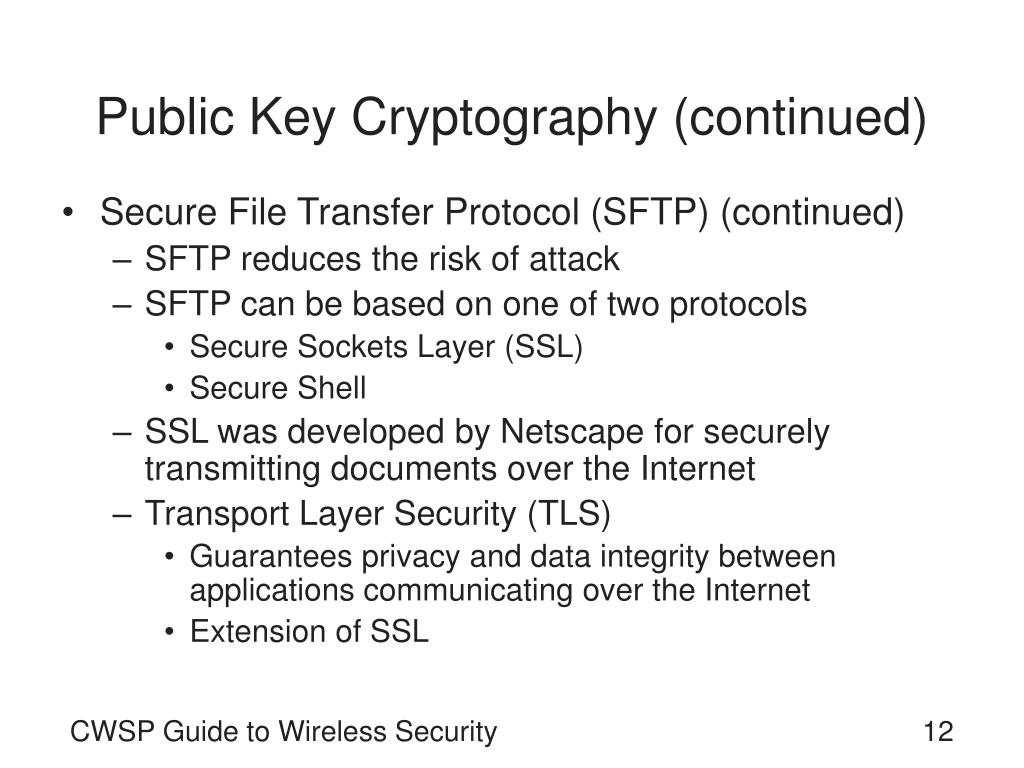 Public Key Cryptography (continued)

• Secure File Transfer Protocol (SFTP) (continued)
– SFTP reduces the risk of attack
– SFTP can be based on one of two protocols
• Secure Sockets Layer (SSL)
• Secure Shell
– SSL was developed by Netscape for securely transmitting documents over the Internet
– Transport Layer Security (TLS)
• Guarantees privacy and data integrity between applications communicating over the Internet
• Extension of SSL

CWSP Guide to Wireless Security

12